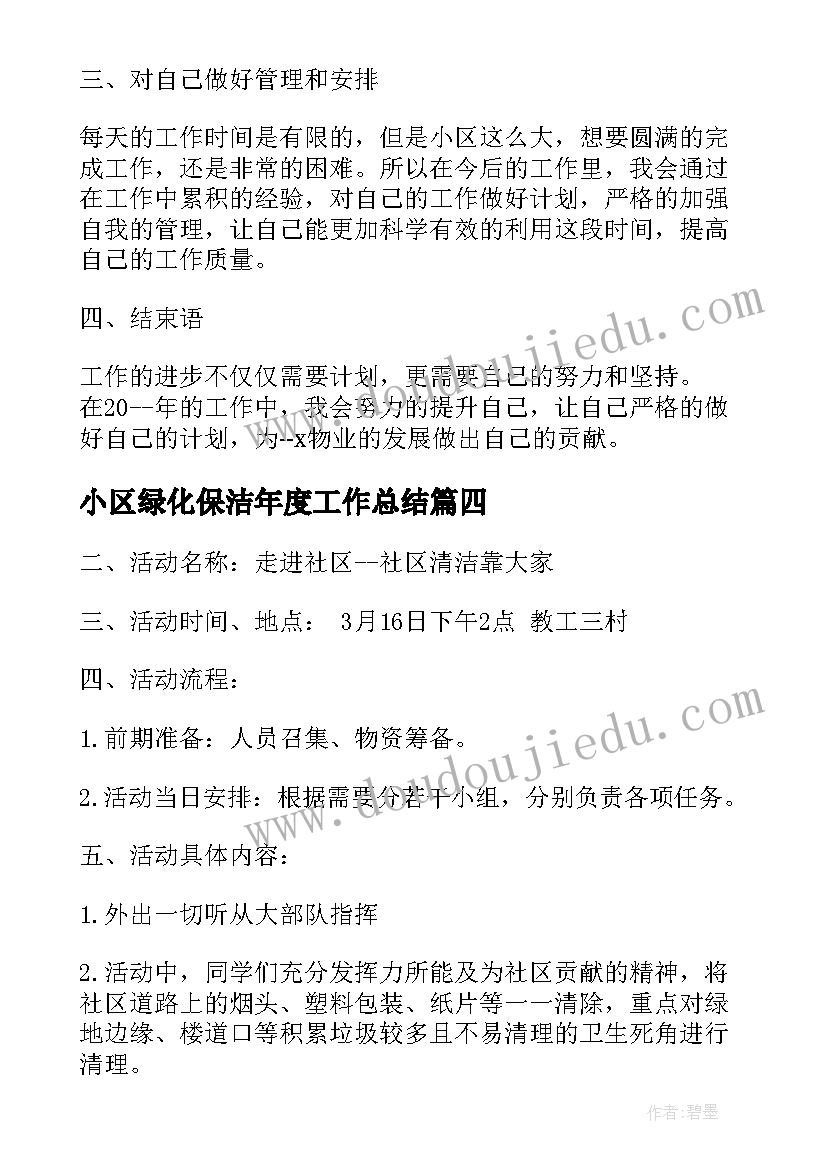 三、对自己做好管理和安排

每天的工作时间是有限的，但是小区这么大，想要圆满的完成工作，还是非常的困难。所以在今后的工作里，我会通过在工作中累积的经验，对自己的工作做好计划，严格的加强自我的管理，让自己能更加科学有效的利用这段时间，提高自己的工作质量。

四、结束语

工作的进步不仅仅需要计划，更需要自己的努力和坚持。在20--年的工作中，我会努力的提升自己，让自己严格的做好自己的计划，为--x物业的发展做出自己的贡献。

小区绿化保洁年度工作总结篇四

二、活动名称：走进社区--社区清洁靠大家

三、活动时间、地点： 3月16日下午2点 教工三村

四、活动流程：

1.前期准备：人员召集、物资筹备。

2.活动当日安排：根据需要分若干小组，分别负责各项任务。

五、活动具体内容：

1.外出一切听从大部队指挥

2.活动中，同学们充分发挥力所能及为社区贡献的精神，将社区道路上的烟头、塑料包装、纸片等一一清除，重点对绿地边缘、楼道口等积累垃圾较多且不易清理的卫生死角进行清理。

www.doudoujiedu.com

www.doudoujiedu.com

作者：碧墨